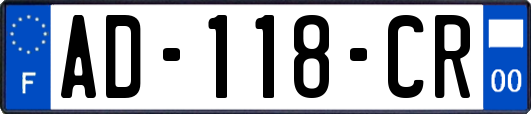 F
AD-118-CR
00